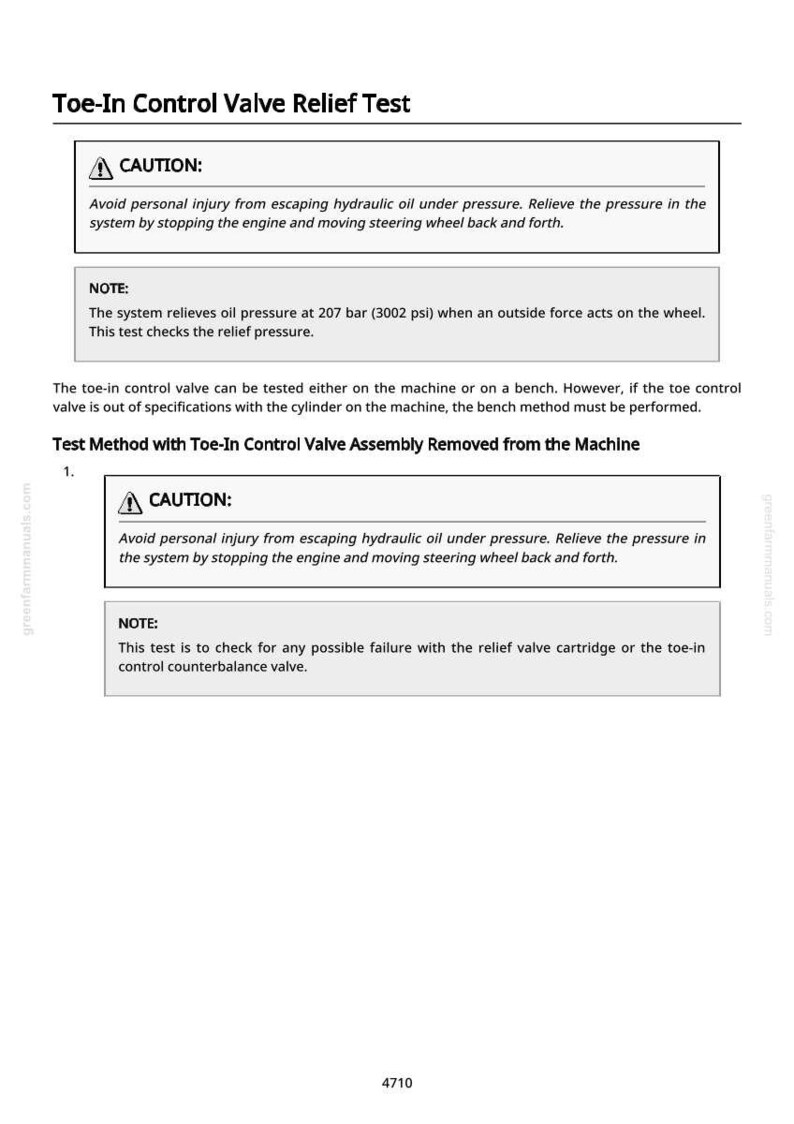 Toe-In Control Valve Relief Test

CAUTION:

Avoid personal injury from escaping hydraulic oil under pressure. Relieve the pressure in the system by stopping the engine and moving steering wheel back and forth.

NOTE:

The system relieves oil pressure at 207 bar (3002 psi) when an outside force acts on the wheel. This test checks the relief pressure.

The toe-in control valve can be tested either on the machine or on a bench. However, if the toe control valve is out of specifications with the cylinder on the machine, the bench method must be performed.

Test Method with Toe-In Control Valve Assembly Removed from the Machine

1.

CAUTION:

Avoid personal injury from escaping hydraulic oil under pressure. Relieve the pressure in the system by stopping the engine and moving steering wheel back and forth.

NOTE:

This test is to check for any possible failure with the relief valve cartridge or the toe-in control counterbalance valve.

4710

greenfarmmanuals.com